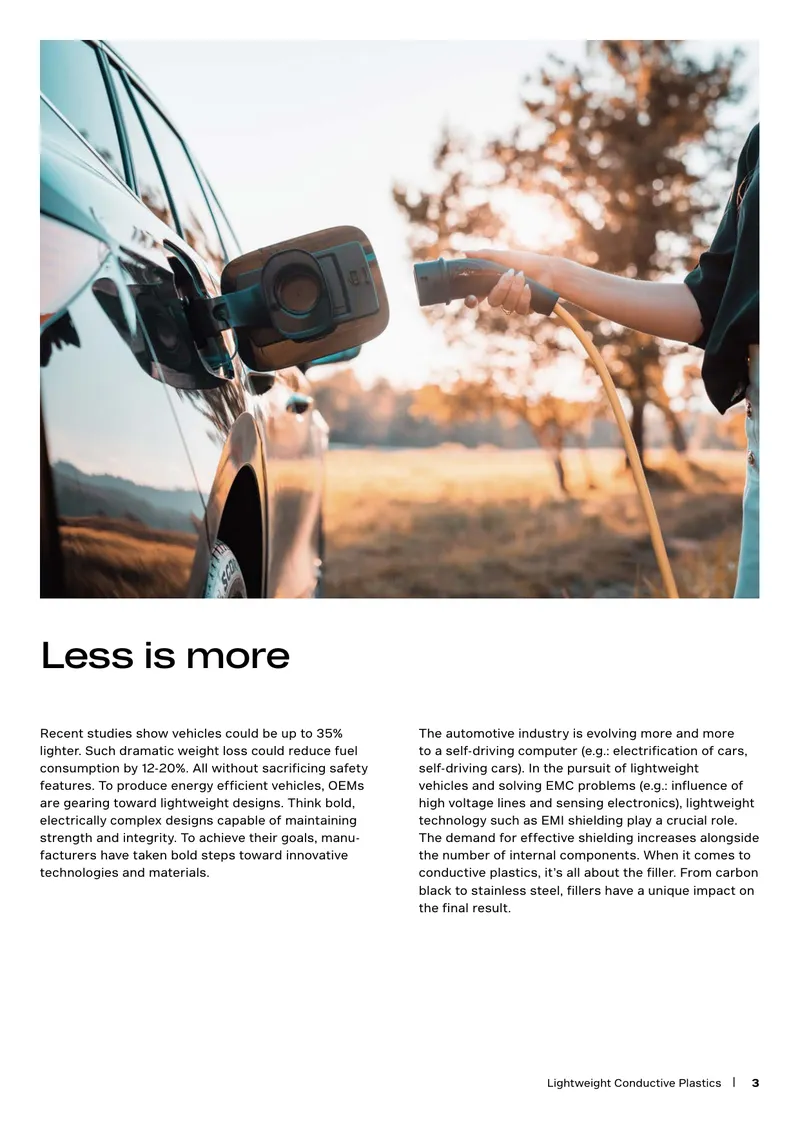 Less is more

Recent studies show vehicles could be up to 35% lighter. Such dramatic weight loss could reduce fuel consumption by 12-20%. All without sacrificing safety features. To produce energy efficient vehicles, OEMs are gearing toward lightweight designs. Think bold, electrically complex designs capable of maintaining strength and integrity. To achieve their goals, manufacturers have taken bold steps toward innovative technologies and materials.

The automotive industry is evolving more and more to a self-driving computer (e.g.: electrification of cars, self-driving cars). In the pursuit of lightweight vehicles and solving EMC problems (e.g.: influence of high voltage lines and sensing electronics), lightweight technology such as EMI shielding play a crucial role. The demand for effective shielding increases alongside the number of internal components. When it comes to conductive plastics, it's all about the filler. From carbon black to stainless steel, fillers have a unique impact on the final result.

Lightweight Conductive Plastics | 3